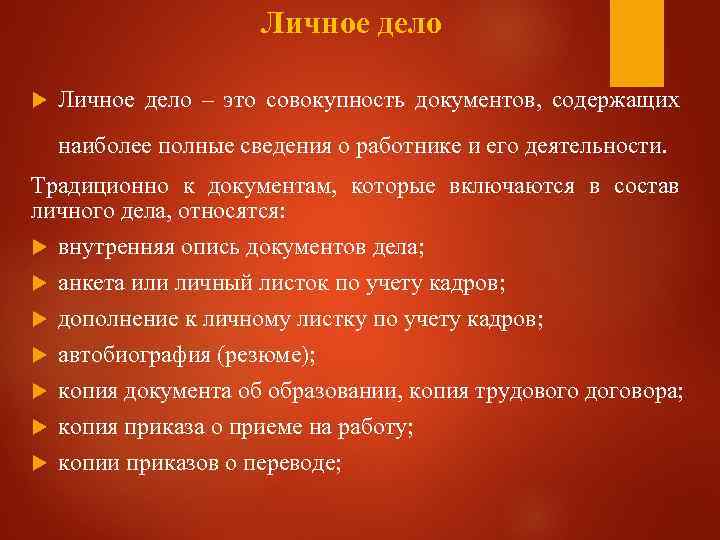 Личное дело

Личное дело – это совокупность документов, содержащих наиболее полные сведения о работнике и его деятельности.

Традиционно к документам, которые включаются в состав личного дела, относятся:

внутренняя опись документов дела;

анкета или личный листок по учету кадров;

дополнение к личному листку по учету кадров;

автобиография (резюме);

копия документа об образовании, копия трудового договора;

копия приказа о приеме на работу;

копии приказов о переводе;